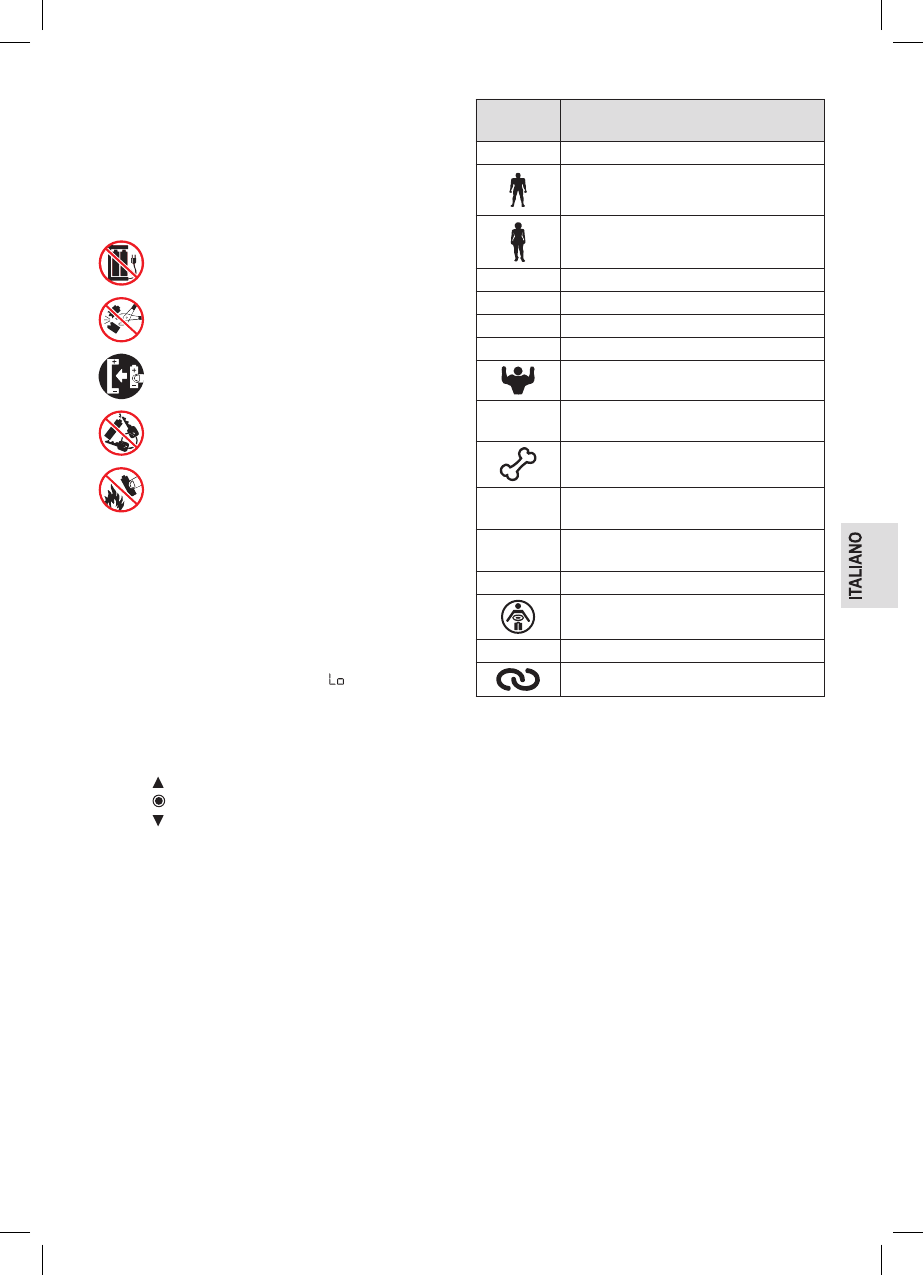 Lo

▲
◉
▼

ITALIANO